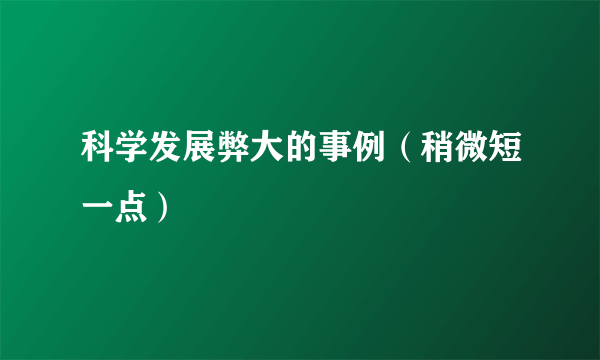 科学发展弊大的事例（稍微短一点）